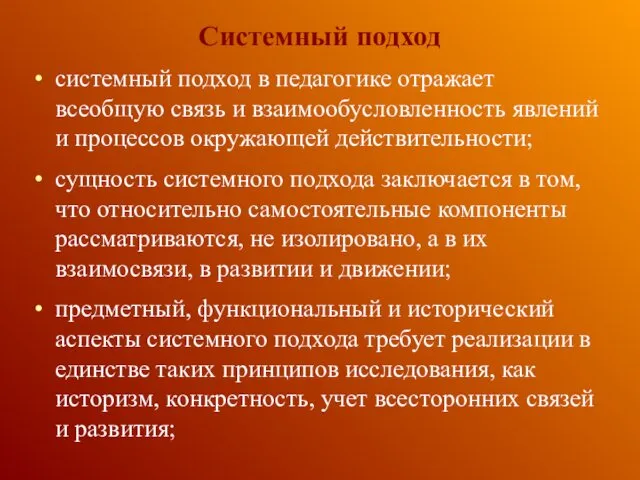 Системный подход

• системный подход в педагогике отражает всеобщую связь и взаимообусловленность явлений и процессов окружающей действительности;

• сущность системного подхода заключается в том, что относительно самостоятельные компоненты рассматриваются, не изолировано, а в их взаимосвязи, в развитии и движении;

• предметный, функциональный и исторический аспекты системного подхода требует реализации в единстве таких принципов исследования, как историзм, конкретность, учет всесторонних связей и развития;